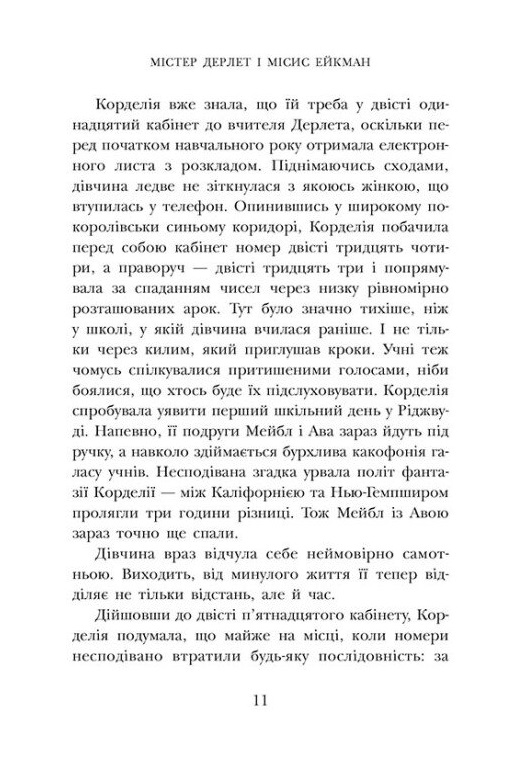 МІСТЕР ДЕРЛЕТ І МІСИС ЕЙКМАН

Корделія вже знала, що їй треба у двісті одинадцятий кабінет до вчителя Дерлета, оскільки перед початком навчального року отримала електронного листа з розкладом. Піднімаючись сходами, дівчина ледве не зіткнулася з якоюсь жінкою, що втупилась у телефон. Опинившись у широкому по-королівськи синьому коридорі, Корделія побачила перед собою кабінет номер двісті тридцять чотири, а праворуч — двісті тридцять три і попрямувала за спаданням чисел через низку рівномірно розташованих арок. Тут було значно тихіше, ніж у школі, у якій дівчина вчилася раніше. І не тільки через килим, який приглушав кроки. Учні теж чомусь спілкувалися притишеними голосами, ніби боялися, що хтось буде їх підслуховувати. Корделія спробувала уявити перший шкільний день у Ріджвуді. Напевно, її подруги Мейбл і Ава зараз йдуть під ручку, а навколо здіймається бурхлива какофонія галасу учнів. Несподівана згадка урвала політ фантазії Корделії — між Каліфорнією та Нью-Гемпширом пролягли три години різниці. Тож Мейбл із Авою зараз точно ще спали.

Дівчина враз відчула себе неймовірно самотньою. Виходить, від минулого життя її тепер відділяє не тільки відстань, але й час.

Дійшовши до двісті п'ятнадцятого кабінету, Корделія подумала, що майже на місці, коли номери несподівано втратили будь-яку послідовність: за

11